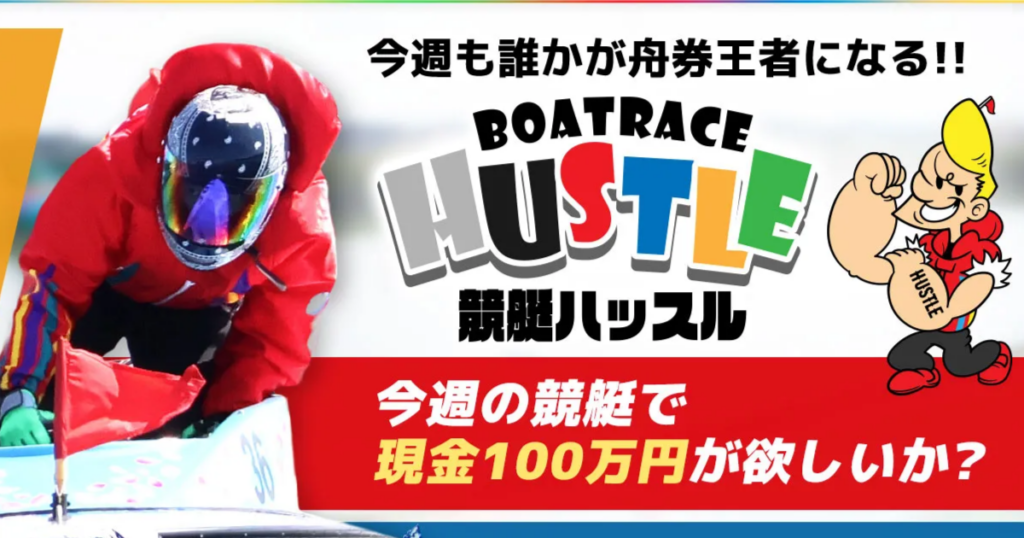 今週も誰かが舟券王者になる!!

BOATRACE
HUSTLE
競艇ハッスル

HUSTLE

今週の競艇で
現金100万円が欲しいか？

36